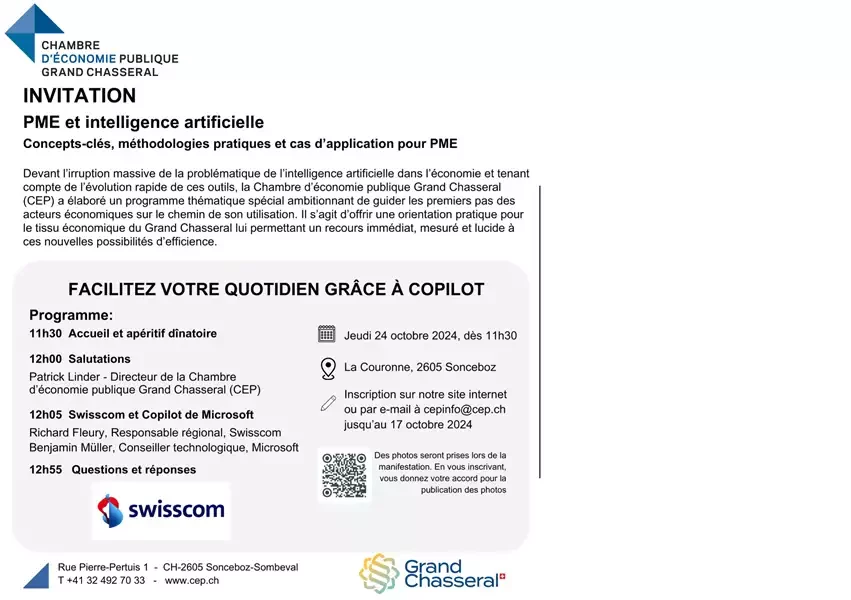 CHAMBRE
D'ÉCONOMIE PUBLIQUE
GRAND CHASSERAL

INVITATION

PME et intelligence artificielle

Concepts-clés, méthodologies pratiques et cas d'application pour PME

Devant l'irruption massive de la problématique de l'intelligence artificielle dans l'économie et tenant compte de l'évolution rapide de ces outils, la Chambre d'économie publique Grand Chasseral (CEP) a élaboré un programme thématique spécial ambitionnant de guider les premiers pas des acteurs économiques sur le chemin de son utilisation. Il s'agit d'offrir une orientation pratique pour le tissu économique du Grand Chasseral lui permettant un recours immédiat, mesuré et lucide à ces nouvelles possibilités d'efficience.

FACILITEZ VOTRE QUOTIDIEN GRÂCE À COPILOT

Programme:

11h30 Accueil et apéritif dînatoire

12h00 Salutations
Patrick Linder - Directeur de la Chambre d'économie publique Grand Chasseral (CEP)

12h05 Swisscom et Copilot de Microsoft
Richard Fleury, Responsable régional, Swisscom
Benjamin Müller, Conseiller technologique, Microsoft

12h55 Questions et réponses

swisscom

Jeudi 24 octobre 2024, dès 11h30

La Couronne, 2605 Sonceboz

Inscription sur notre site internet ou par e-mail à cepinfo@cep.ch jusqu'au 17 octobre 2024

Des photos seront prises lors de la manifestation. En vous inscrivant, vous donnez votre accord pour la publication des photos

Rue Pierre-Pertuis 1 - CH-2605 Sonceboz-Sombeval
T +41 32 492 70 33 - www.cep.ch

Grand Chasseral